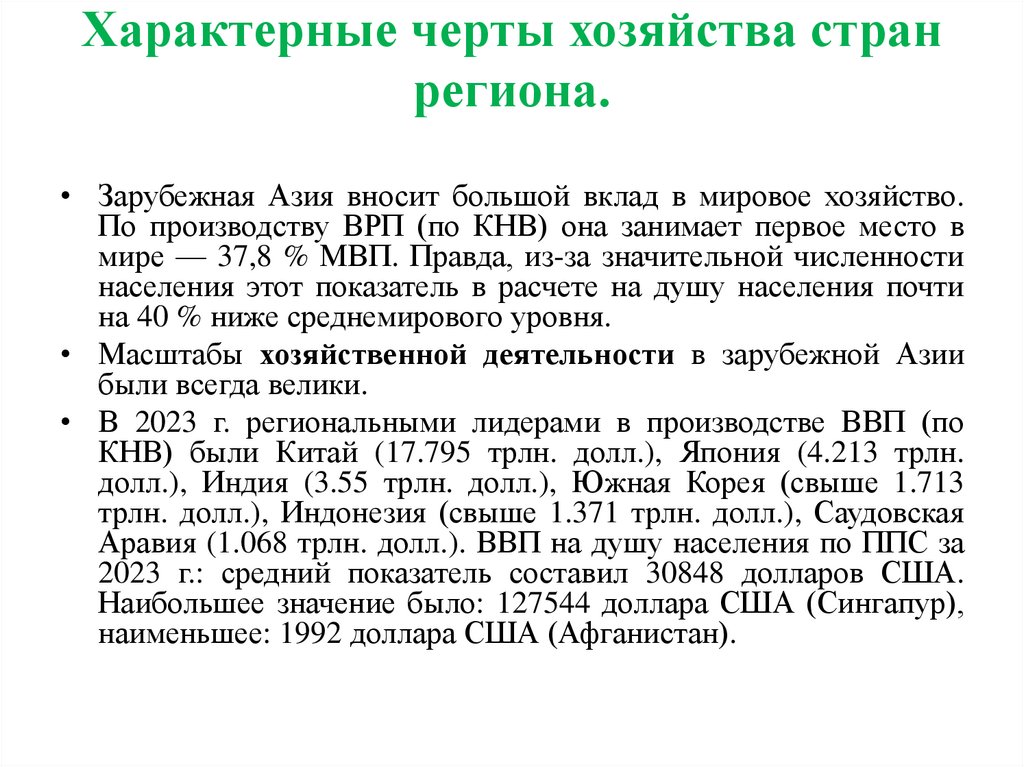 Характерные черты хозяйства стран региона.

• Зарубежная Азия вносит большой вклад в мировое хозяйство. По производству ВРП (по КНВ) она занимает первое место в мире — 37,8 % МВП. Правда, из-за значительной численности населения этот показатель в расчете на душу населения почти на 40 % ниже среднемирового уровня.

• Масштабы хозяйственной деятельности в зарубежной Азии были всегда велики.

• В 2023 г. региональными лидерами в производстве ВВП (по КНВ) были Китай (17.795 трлн. долл.), Япония (4.213 трлн. долл.), Индия (3.55 трлн. долл.), Южная Корея (свыше 1.713 трлн. долл.), Индонезия (свыше 1.371 трлн. долл.), Саудовская Аравия (1.068 трлн. долл.). ВВП на душу населения по ППС за 2023 г.: средний показатель составил 30848 долларов США. Наибольшее значение было: 127544 доллара США (Сингапур), наименьшее: 1992 доллара США (Афганистан).